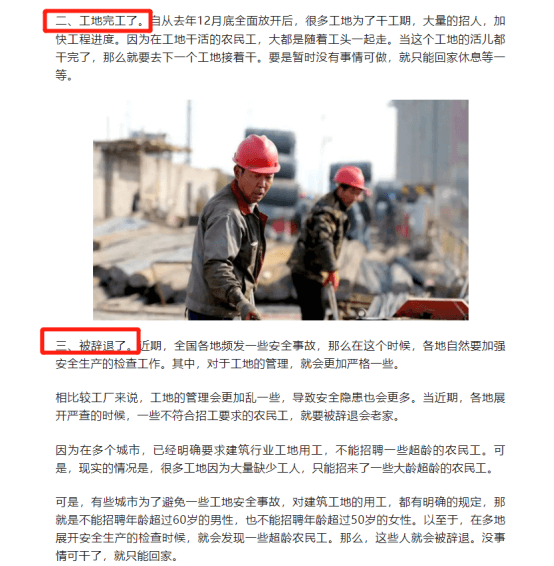 二、工地完工了。自从去年12月底全面放开后，很多工地为了干工期，大量的招人，加快工程进度。因为在工地干活的农民工，大都是随着工头一起走。当这个工地的活儿都干完了，那么就要去下一个工地接着干。要是暂时没有事情可做，就只能回家休息等一等。

三、被辞退了。近期，全国各地频发一些安全事故，那么在这个时候，各地自然要加强安全生产的检查工作。其中，对于工地的管理，就会更加严格一些。

相比较工厂来说，工地的管理会更加乱一些，导致安全隐患也会更多。当近期，各地展开严查的时候，一些不符合招工要求的农民工，就要被辞退会老家。

因为在多个城市，已经明确要求建筑行业工地用工，不能招聘一些超龄的农民工。可是，现实的情况是，很多工地因为大量缺少工人，只能招来了一些大龄超龄的农民工。

可是，有些城市为了避免一些工地安全事故，对建筑工地的用工，都有明确的规定，那就是不能招聘年龄超过60岁的男性，也不能招聘年龄超过50岁的女性。以至于，在多地展开安全生产的检查时候，就会发现一些超龄农民工。那么，这些人就会被辞退。没事情可干了，就只能回家。